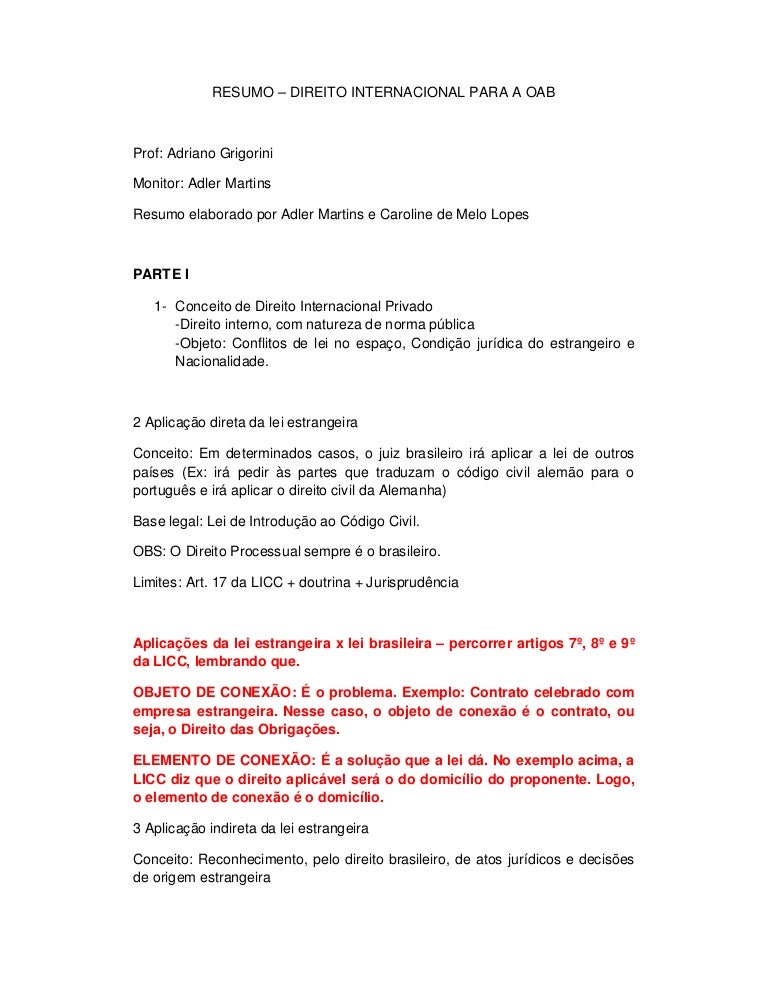 RESUMO – DIREITO INTERNACIONAL PARA A OAB

Prof: Adriano Grigorini

Monitor: Adler Martins

Resumo elaborado por Adler Martins e Caroline de Melo Lopes

PARTE I

1- Conceito de Direito Internacional Privado
-Direito interno, com natureza de norma pública
-Objeto: Conflitos de lei no espaço, Condição jurídica do estrangeiro e Nacionalidade.

2 Aplicação direta da lei estrangeira

Conceito: Em determinados casos, o juiz brasileiro irá aplicar a lei de outros países (Ex: irá pedir às partes que traduzam o código civil alemão para o português e irá aplicar o direito civil da Alemanha)

Base legal: Lei de Introdução ao Código Civil.

OBS: O Direito Processual sempre é o brasileiro.

Limites: Art. 17 da LICC + doutrina + Jurisprudência

Aplicações da lei estrangeira x lei brasileira – percorrer artigos 7º, 8º e 9º da LICC, lembrando que.

OBJETO DE CONEXÃO: É o problema. Exemplo: Contrato celebrado com empresa estrangeira. Nesse caso, o objeto de conexão é o contrato, ou seja, o Direito das Obrigações.

ELEMENTO DE CONEXÃO: É a solução que a lei dá. No exemplo acima, a LICC diz que o direito aplicável será o do domicílio do proponente. Logo, o elemento de conexão é o domicílio.

3 Aplicação indireta da lei estrangeira

Conceito: Reconhecimento, pelo direito brasileiro, de atos jurídicos e decisões de origem estrangeira